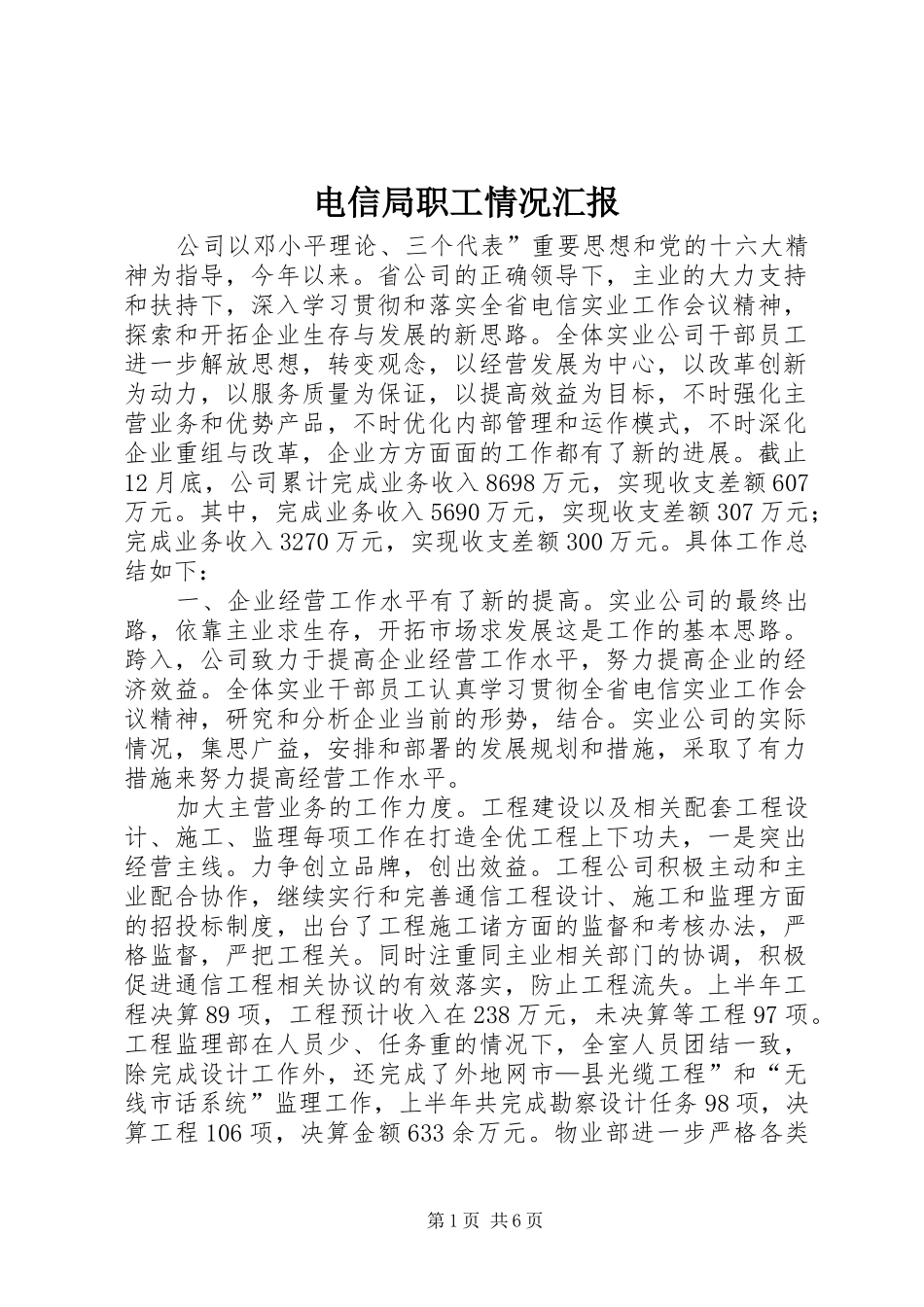 电信局职工情况汇报

公司以邓小平理论、三个代表”重要思想和党的十六大精神为指导，今年以来。省公司的正确领导下，主业的大力支持和扶持下，深入学习贯彻和落实全省电信实业工作会议精神，探索和开拓企业生存与发展的新思路。全体实业公司干部员工进一步解放思想，转变观念，以经营发展为中心，以改革创新为动力，以服务质量为保证，以提高效益为目标，不时强化主营业务和优势产品，不时优化内部管理和运作模式，不时深化企业重组与改革，企业方方面面的工作都有了新的进展。截止12月底，公司累计完成业务收入8698万元，实现收支差额607万元。其中，完成业务收入5690万元，实现收支差额307万元；完成业务收入3270万元，实现收支差额300万元。具体工作总结如下：

一、企业经营工作水平有了新的提高。实业公司的最终出路，依靠主业求生存，开拓市场求发展这是工作的基本思路。跨入，公司致力于提高企业经营工作水平，努力提高企业的经济效益。全体实业干部员工认真学习贯彻全省电信实业工作会议精神，研究和分析企业当前的形势，结合。实业公司的实际情况，集思广益，安排和部署的发展规划和措施，采取了有力措施来努力提高经营工作水平。

加大主营业务的工作力度。工程建设以及相关配套工程设计、施工、监理每项工作在打造全优工程上下功夫，一是突出经营主线。力争创立品牌，创出效益。工程公司积极主动和主业配合协作，继续实行和完善通信工程设计、施工和监理方面的招投标制度，出台了工程施工诸方面的监督和考核办法，严格监督，严把工程关。同时注重同主业相关部门的协调，积极促进通信工程相关协议的有效落实，防止工程流失。上半年工程决算89项，工程预计收入在238万元，未决算等工程97项。工程监理部在人员少、任务重的情况下，全室人员团结一致，除完成设计工作外，还完成了外地网市—县光缆工程”和“无线市话系统”监理工作，上半年共完成勘察设计任务98项，决算工程106项，决算金额633余万元。物业部进一步严格各类

第1页 共6页